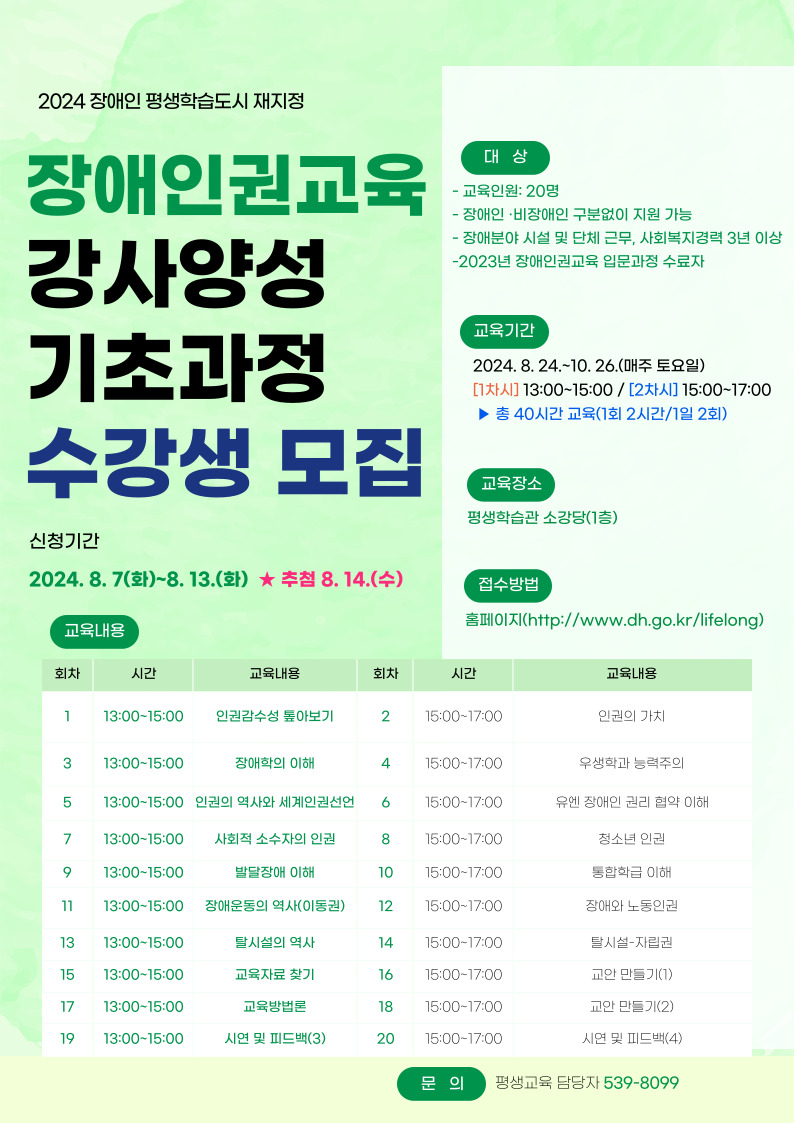 2024 장애인 평생학습도시 재지정

장애인권교육
강사양성
기초과정
수강생 모집

신청기간
2024. 8. 7(화)~8. 13.(화) ★ 추첨 8. 14.(수)

대 상
- 교육인원: 20명
- 장애인 ·비장애인 구분없이 지원 가능
- 장애분야 시설 및 단체 근무, 사회복지경력 3년 이상
-2023년 장애인권교육 입문과정 수료자

교육기간
2024. 8. 24.~10. 26.(매주 토요일)
[1차시] 13:00~15:00 / [2차시] 15:00~17:00
▶ 총 40시간 교육(1회 2시간/1일 2회)

교육장소
평생학습관 소강당(1층)

접수방법
홈페이지(http://www.dh.go.kr/lifelong)

교육내용

| 회차 | 시간 | 교육내용 | 회차 | 시간 | 교육내용 |
|---|---|---|---|---|---|
| 1 | 13:00~15:00 | 인권감수성 톺아보기 | 2 | 15:00~17:00 | 인권의 가치 |
| 3 | 13:00~15:00 | 장애학의 이해 | 4 | 15:00~17:00 | 우생학과 능력주의 |
| 5 | 13:00~15:00 | 인권의 역사와 세계인권선언 | 6 | 15:00~17:00 | 유엔 장애인 권리 협약 이해 |
| 7 | 13:00~15:00 | 사회적 소수자의 인권 | 8 | 15:00~17:00 | 청소년 인권 |
| 9 | 13:00~15:00 | 발달장애 이해 | 10 | 15:00~17:00 | 통합학급 이해 |
| 11 | 13:00~15:00 | 장애운동의 역사(이동권) | 12 | 15:00~17:00 | 장애와 노동인권 |
| 13 | 13:00~15:00 | 탈시설의 역사 | 14 | 15:00~17:00 | 탈시설-자립권 |
| 15 | 13:00~15:00 | 교육자료 찾기 | 16 | 15:00~17:00 | 교안 만들기(1) |
| 17 | 13:00~15:00 | 교육방법론 | 18 | 15:00~17:00 | 교안 만들기(2) |
| 19 | 13:00~15:00 | 시연 및 피드백(3) | 20 | 15:00~17:00 | 시연 및 피드백(4) |

문 의 평생교육 담당자 539-8099